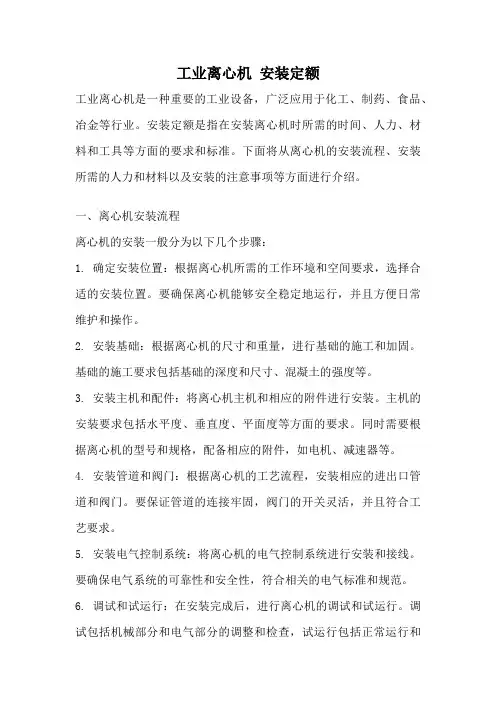 工业离心机 安装定额

工业离心机是一种重要的工业设备，广泛应用于化工、制药、食品、冶金等行业。安装定额是指在安装离心机时所需的时间、人力、材料和工具等方面的要求和标准。下面将从离心机的安装流程、安装所需的人力和材料以及安装的注意事项等方面进行介绍。

一、离心机安装流程

离心机的安装一般分为以下几个步骤：

1. 确定安装位置：根据离心机所需的工作环境和空间要求，选择合适的安装位置。要确保离心机能够安全稳定地运行，并且方便日常维护和操作。

2. 安装基础：根据离心机的尺寸和重量，进行基础的施工和加固。基础的施工要求包括基础的深度和尺寸、混凝土的强度等。

3. 安装主机和配件：将离心机主机和相应的附件进行安装。主机的安装要求包括水平度、垂直度、平面度等方面的要求。同时需要根据离心机的型号和规格，配备相应的附件，如电机、减速器等。

4. 安装管道和阀门：根据离心机的工艺流程，安装相应的进出口管道和阀门。要保证管道的连接牢固，阀门的开关灵活，并且符合工艺要求。

5. 安装电气控制系统：将离心机的电气控制系统进行安装和接线。要确保电气系统的可靠性和安全性，符合相关的电气标准和规范。

6. 调试和试运行：在安装完成后，进行离心机的调试和试运行。调试包括机械部分和电气部分的调整和检查，试运行包括正常运行和